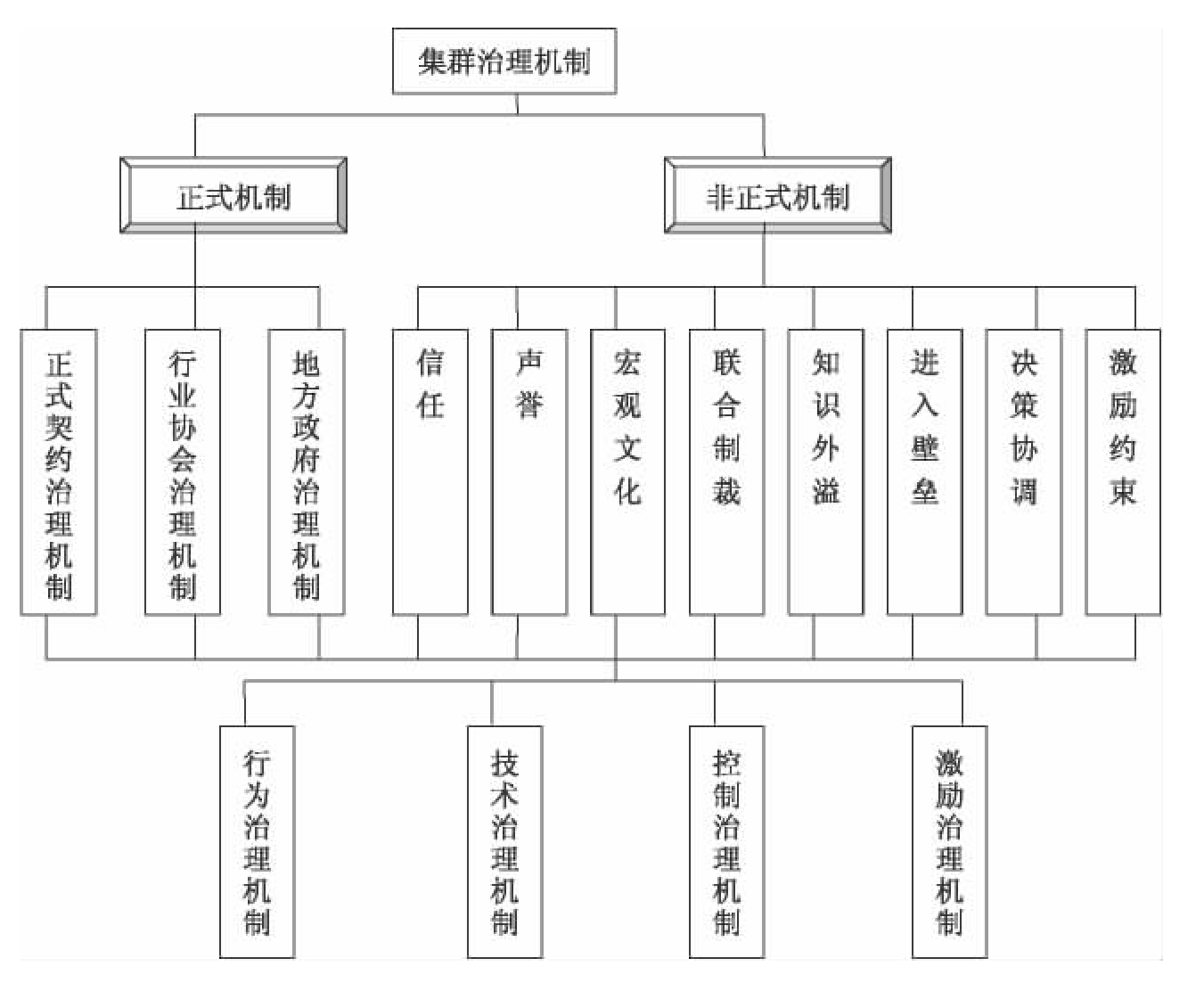 集群治理机制

正式机制

非正式机制

正式契约治理机制

行业协会治理机制

地方政府治理机制

信任

声誉

宏观文化

联合制裁

知识外溢

进入壁垒

决策协调

激励约束

行为治理机制

技术治理机制

控制治理机制

激励治理机制